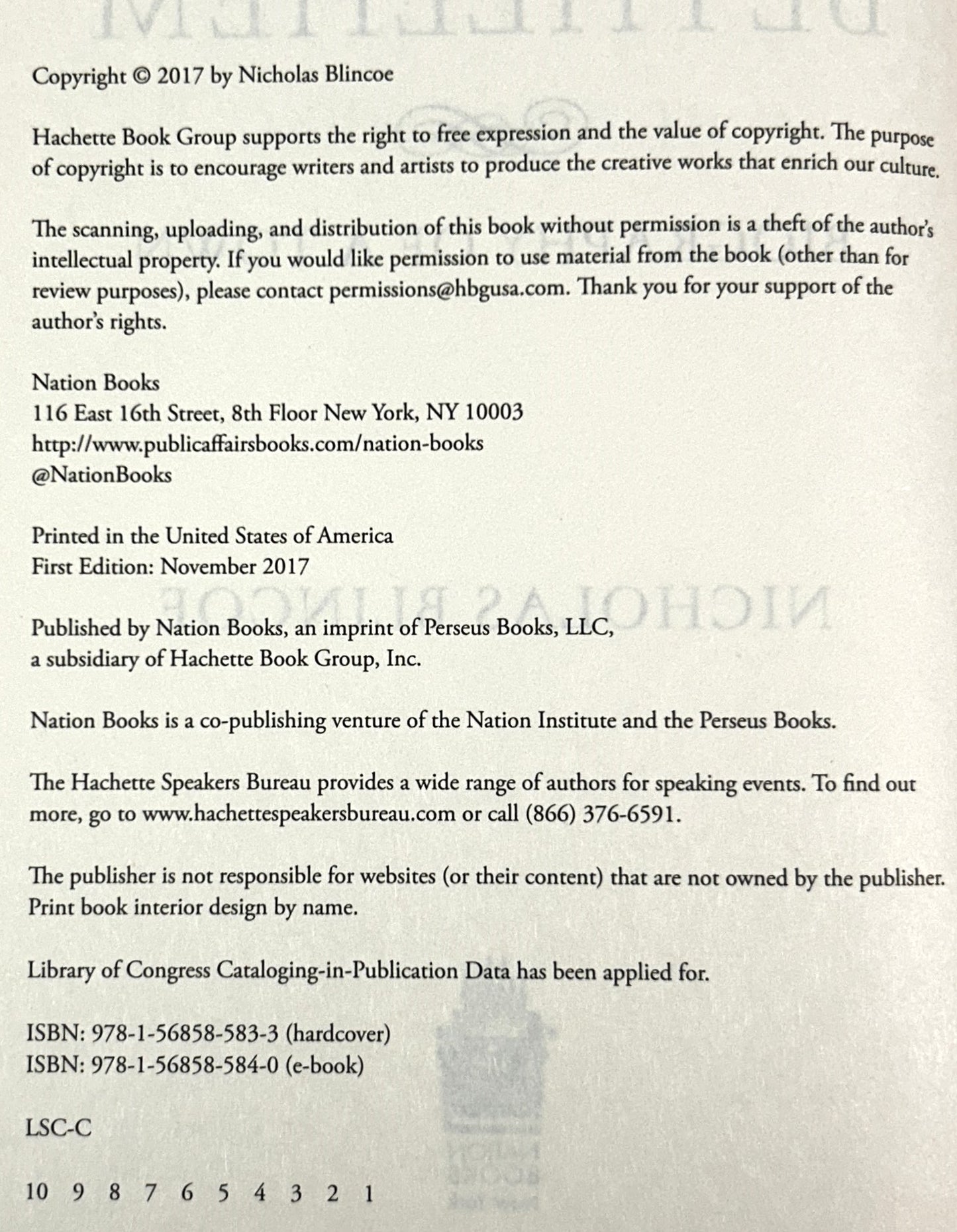 Copyright © 2017 by Nicholas Blincoe

Hachette Book Group supports the right to free expression and the value of copyright. The purpose of copyright is to encourage writers and artists to produce the creative works that enrich our culture.

The scanning, uploading, and distribution of this book without permission is a theft of the author's intellectual property. If you would like permission to use material from the book (other than for review purposes), please contact permissions@hbgusa.com. Thank you for your support of the author's rights.

Nation Books
116 East 16th Street, 8th Floor New York, NY 10003
http://www.publicaffairsbooks.com/nation-books
@NationBooks

Printed in the United States of America
First Edition: November 2017

Published by Nation Books, an imprint of Perseus Books, LLC, a subsidiary of Hachette Book Group, Inc.

Nation Books is a co-publishing venture of the Nation Institute and the Perseus Books.

The Hachette Speakers Bureau provides a wide range of authors for speaking events. To find out more, go to www.hachettespeakersbureau.com or call (866) 376-6591.

The publisher is not responsible for websites (or their content) that are not owned by the publisher. Print book interior design by name.

Library of Congress Cataloging-in-Publication Data has been applied for.

ISBN: 978-1-56858-583-3 (hardcover)
ISBN: 978-1-56858-584-0 (e-book)

LSC-C

10 9 8 7 6 5 4 3 2 1